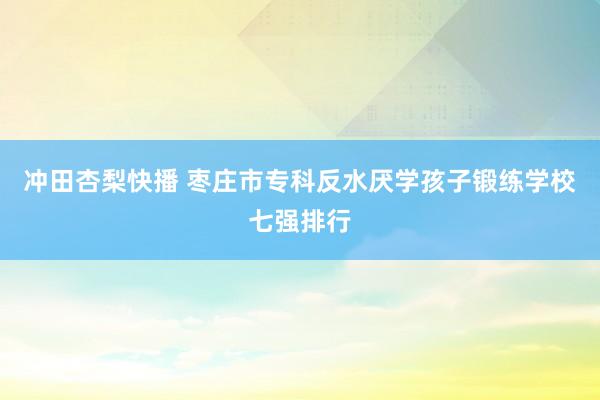 冲田杏梨快播 枣庄市专科反水厌学孩子锻练学校七强排行